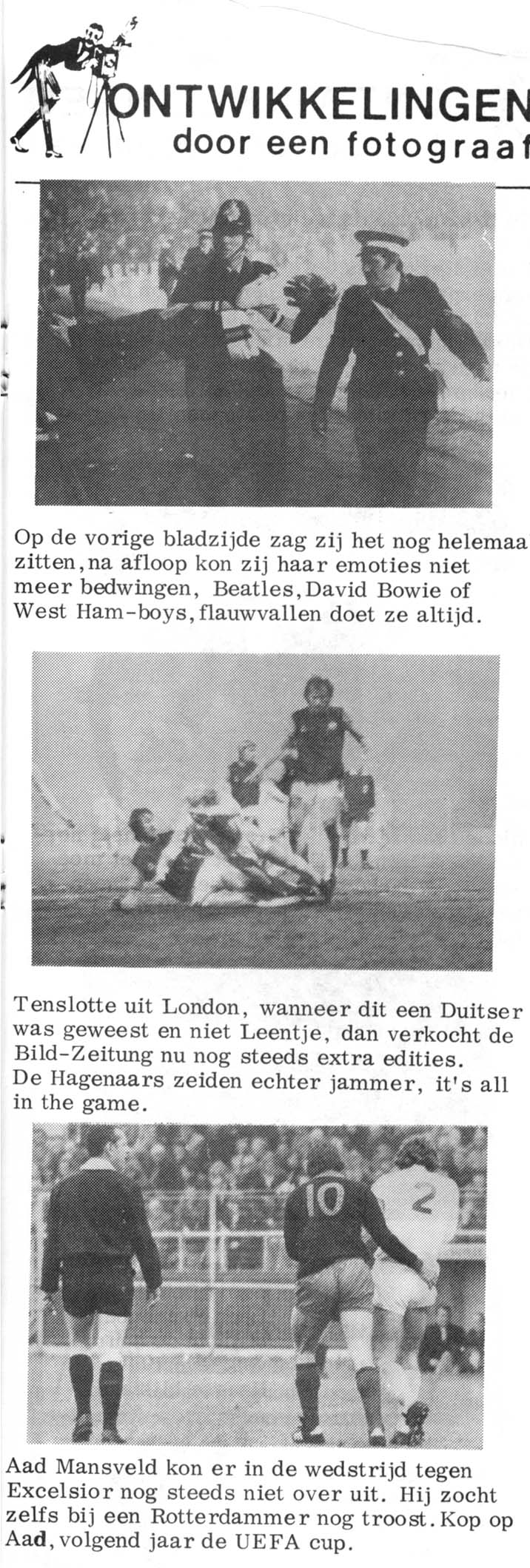 ONTWIKKELINGEN
door een fotograaf

Op de vorige bladzijde zag zij het nog helemaa zitten, na afloop kon zij haar emoties niet meer bedwingen, Beatles, David Bowie of West Ham-boys, flauwvallen doet ze altijd.

Tenslotte uit London, wanneer dit een Duitser was geweest en niet Leentje, dan verkocht de Bild-Zeitung nu nog steeds extra edities. De Hagenaars zeiden echter jammer, it's all in the game.

10 2

Aad Mansveld kon er in de wedstrijd tegen Excelsior nog steeds niet over uit. Hij zocht zelfs bij een Rotterdammer nog troost. Kop op Aad, volgend jaar de UEFA cup.